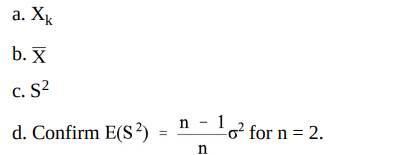 a. $X_k$

b. $\overline{X}$

c. $S^2$

d. Confirm $E(S^2) = \frac{n-1}{n}\sigma^2$ for n = 2.